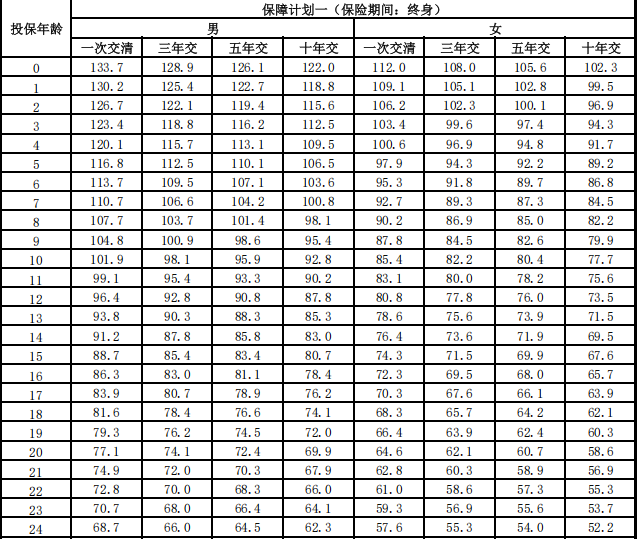 | 投保年龄 | 保障计划一（保险期间：终身） | | | | | | | |
|---|---|---|---|---|---|---|---|---|
| | 男 | | | | 女 | | | |
| | 一次交清 | 三年交 | 五年交 | 十年交 | 一次交清 | 三年交 | 五年交 | 十年交 |
| 0 | 133.7 | 128.9 | 126.1 | 122.0 | 112.0 | 108.0 | 105.6 | 102.3 |
| 1 | 130.2 | 125.4 | 122.7 | 118.8 | 109.1 | 105.1 | 102.8 | 99.5 |
| 2 | 126.7 | 122.1 | 119.4 | 115.6 | 106.2 | 102.3 | 100.1 | 96.9 |
| 3 | 123.4 | 118.8 | 116.2 | 112.5 | 103.4 | 99.6 | 97.4 | 94.3 |
| 4 | 120.1 | 115.7 | 113.1 | 109.5 | 100.6 | 96.9 | 94.8 | 91.7 |
| 5 | 116.8 | 112.5 | 110.1 | 106.5 | 97.9 | 94.3 | 92.2 | 89.2 |
| 6 | 113.7 | 109.5 | 107.1 | 103.6 | 95.3 | 91.8 | 89.7 | 86.8 |
| 7 | 110.7 | 106.6 | 104.2 | 100.8 | 92.7 | 89.3 | 87.3 | 84.5 |
| 8 | 107.7 | 103.7 | 101.4 | 98.1 | 90.2 | 86.9 | 85.0 | 82.2 |
| 9 | 104.8 | 100.9 | 98.6 | 95.4 | 87.8 | 84.5 | 82.6 | 79.9 |
| 10 | 101.9 | 98.1 | 95.9 | 92.8 | 85.4 | 82.2 | 80.4 | 77.7 |
| 11 | 99.1 | 95.4 | 93.3 | 90.2 | 83.1 | 80.0 | 78.2 | 75.6 |
| 12 | 96.4 | 92.8 | 90.8 | 87.8 | 80.8 | 77.8 | 76.0 | 73.5 |
| 13 | 93.8 | 90.3 | 88.3 | 85.3 | 78.6 | 75.6 | 73.9 | 71.5 |
| 14 | 91.2 | 87.8 | 85.8 | 83.0 | 76.4 | 73.6 | 71.9 | 69.5 |
| 15 | 88.7 | 85.4 | 83.4 | 80.7 | 74.3 | 71.5 | 69.9 | 67.6 |
| 16 | 86.3 | 83.0 | 81.1 | 78.4 | 72.3 | 69.5 | 68.0 | 65.7 |
| 17 | 83.9 | 80.7 | 78.9 | 76.2 | 70.3 | 67.6 | 66.1 | 63.9 |
| 18 | 81.6 | 78.4 | 76.6 | 74.1 | 68.3 | 65.7 | 64.2 | 62.1 |
| 19 | 79.3 | 76.2 | 74.5 | 72.0 | 66.4 | 63.9 | 62.4 | 60.3 |
| 20 | 77.1 | 74.1 | 72.4 | 69.9 | 64.6 | 62.1 | 60.7 | 58.6 |
| 21 | 74.9 | 72.0 | 70.3 | 67.9 | 62.8 | 60.3 | 58.9 | 56.9 |
| 22 | 72.8 | 70.0 | 68.3 | 66.0 | 61.0 | 58.6 | 57.3 | 55.3 |
| 23 | 70.7 | 68.0 | 66.4 | 64.1 | 59.3 | 56.9 | 55.6 | 53.7 |
| 24 | 68.7 | 66.0 | 64.5 | 62.3 | 57.6 | 55.3 | 54.0 | 52.2 |